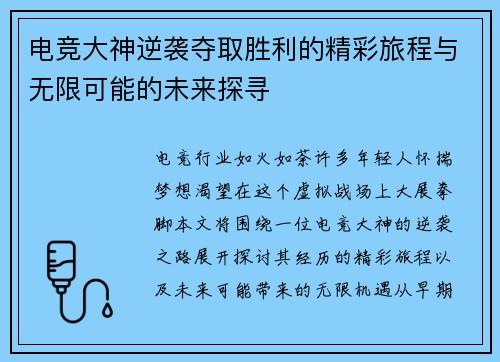 电竞大神逆袭夺取胜利的精彩旅程与无限可能的未来探寻

电竞行业如火如荼许多年轻人怀揣梦想渴望在这个虚拟战场上大展拳脚本文将围绕一位电竞大神的逆袭之路展开探讨其经历的精彩旅程以及未来可能带来的无限机遇从早期